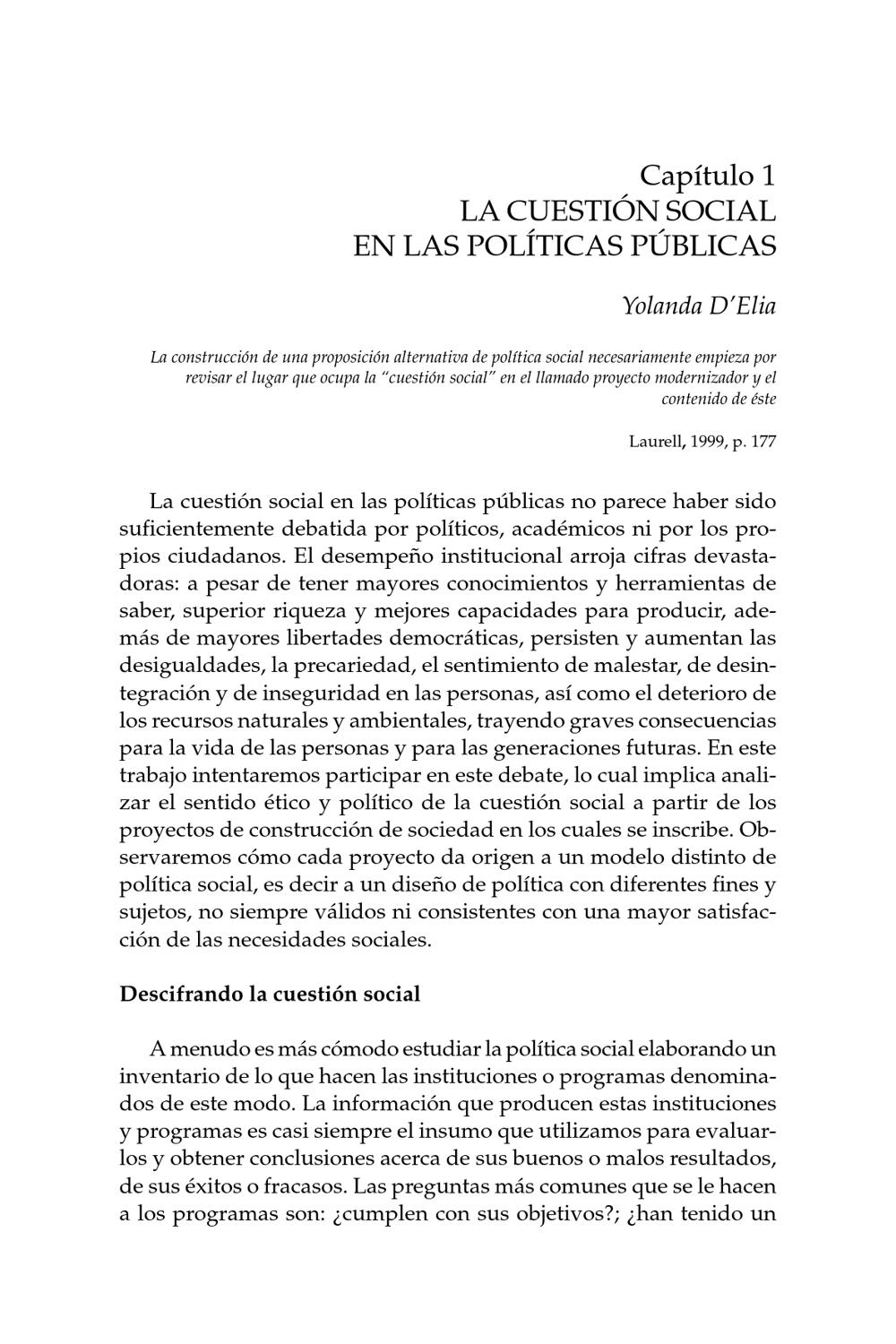 Capítulo 1
LA CUESTIÓN SOCIAL
EN LAS POLÍTICAS PÚBLICAS

Yolanda D'Elia

La construcción de una proposición alternativa de política social necesariamente empieza por revisar el lugar que ocupa la "cuestión social" en el llamado proyecto modernizador y el contenido de éste

Laurell, 1999, p. 177

La cuestión social en las políticas públicas no parece haber sido suficientemente debatida por políticos, académicos ni por los propios ciudadanos. El desempeño institucional arroja cifras devastadoras: a pesar de tener mayores conocimientos y herramientas de saber, superior riqueza y mejores capacidades para producir, además de mayores libertades democráticas, persisten y aumentan las desigualdades, la precariedad, el sentimiento de malestar, de desintegración y de inseguridad en las personas, así como el deterioro de los recursos naturales y ambientales, trayendo graves consecuencias para la vida de las personas y para las generaciones futuras. En este trabajo intentaremos participar en este debate, lo cual implica analizar el sentido ético y político de la cuestión social a partir de los proyectos de construcción de sociedad en los cuales se inscribe. Observaremos cómo cada proyecto da origen a un modelo distinto de política social, es decir a un diseño de política con diferentes fines y sujetos, no siempre válidos ni consistentes con una mayor satisfacción de las necesidades sociales.

Descifrando la cuestión social

A menudo es más cómodo estudiar la política social elaborando un inventario de lo que hacen las instituciones o programas denominados de este modo. La información que producen estas instituciones y programas es casi siempre el insumo que utilizamos para evaluarlos y obtener conclusiones acerca de sus buenos o malos resultados, de sus éxitos o fracasos. Las preguntas más comunes que se le hacen a los programas son: ¿cumplen con sus objetivos?; ¿han tenido un